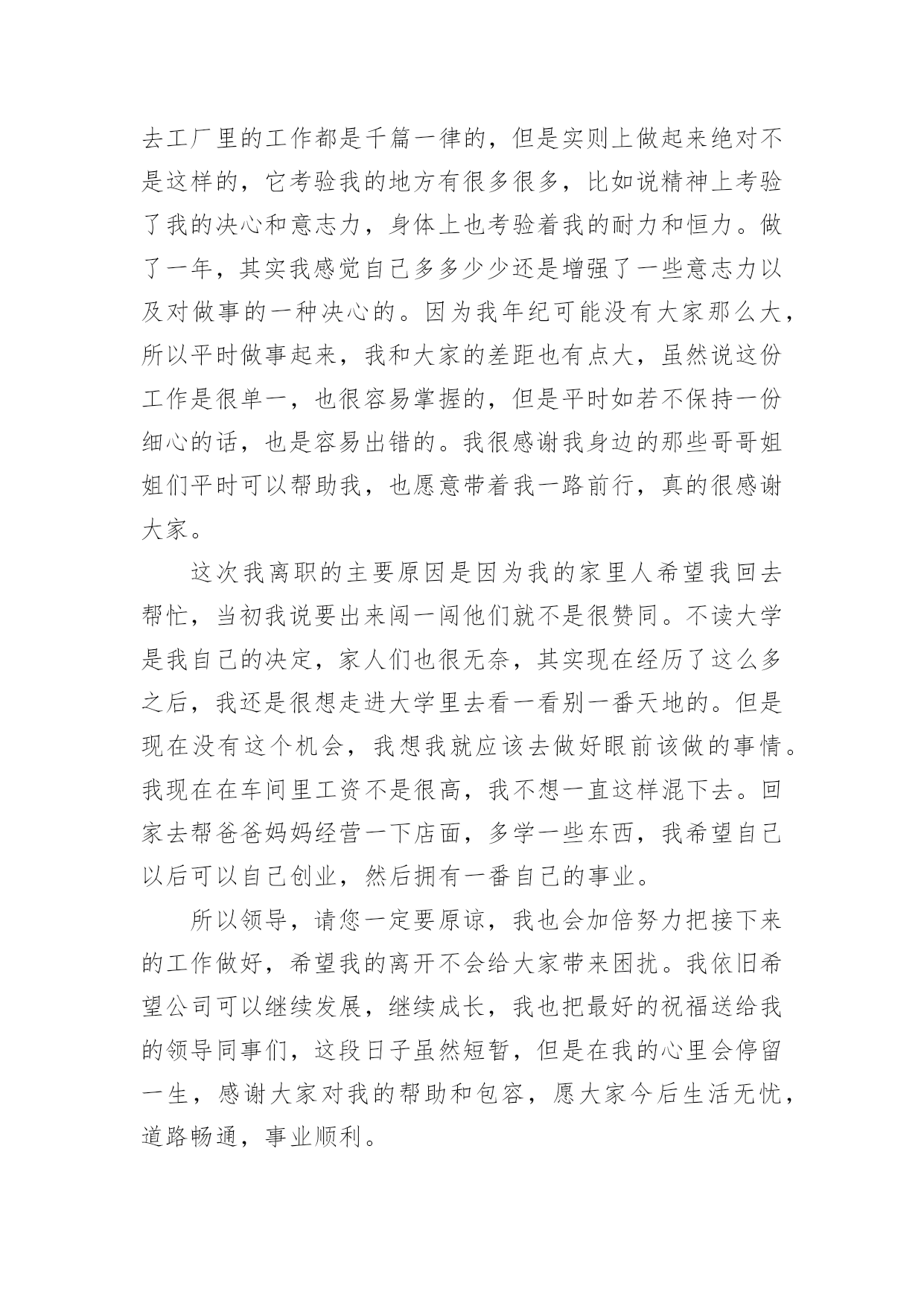 去工厂里的工作都是千篇一律的，但是实则上做起来绝对不是这样的，它考验我的地方有很多很多，比如说精神上考验了我的决心和意志力，身体上也考验着我的耐力和恒力。做了一年，其实我感觉自己多多少少还是增强了一些意志力以及对做事的一种决心的。因为我年纪可能没有大家那么大，所以平时做事起来，我和大家的差距也有点大，虽然说这份工作是很单一，也很容易掌握的，但是平时如若不保持一份细心的话，也是容易出错的。我很感谢我身边的那些哥哥姐姐们平时可以帮助我，也愿意带着我一路前行，真的很感谢大家。

这次我离职的主要原因是因为我的家里人希望我回去帮忙，当初我说要出来闯一闯他们就不是很赞同。不读大学是我自己的决定，家人们也很无奈，其实现在经历了这么多之后，我还是很想走进大学里去看一看别一番天地的。但是现在没有这个机会，我想我就应该去做好眼前该做的事情。我现在在车间里工资不是很高，我不想一直这样混下去。回家去帮爸爸妈妈经营一下店面，多学一些东西，我希望自己以后可以自己创业，然后拥有一番自己的事业。

所以领导，请您一定要原谅，我也会加倍努力把接下来的工作做好，希望我的离开不会给大家带来困扰。我依旧希望公司可以继续发展，继续成长，我也把最好的祝福送给我的领导同事们，这段日子虽然短暂，但是在我的心里会停留一生，感谢大家对我的帮助和包容，愿大家今后生活无忧，道路畅通，事业顺利。